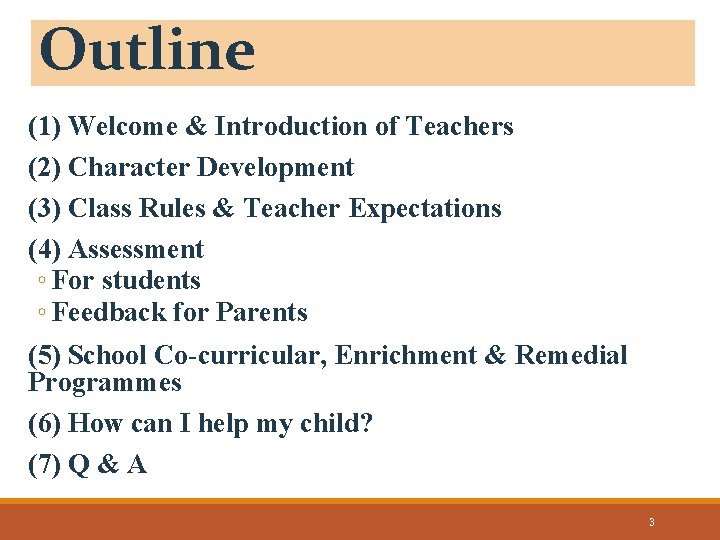 Outline

(1) Welcome & Introduction of Teachers

(2) Character Development

(3) Class Rules & Teacher Expectations

(4) Assessment
◦ For students
◦ Feedback for Parents

(5) School Co-curricular, Enrichment & Remedial Programmes

(6) How can I help my child?

(7) Q & A

3